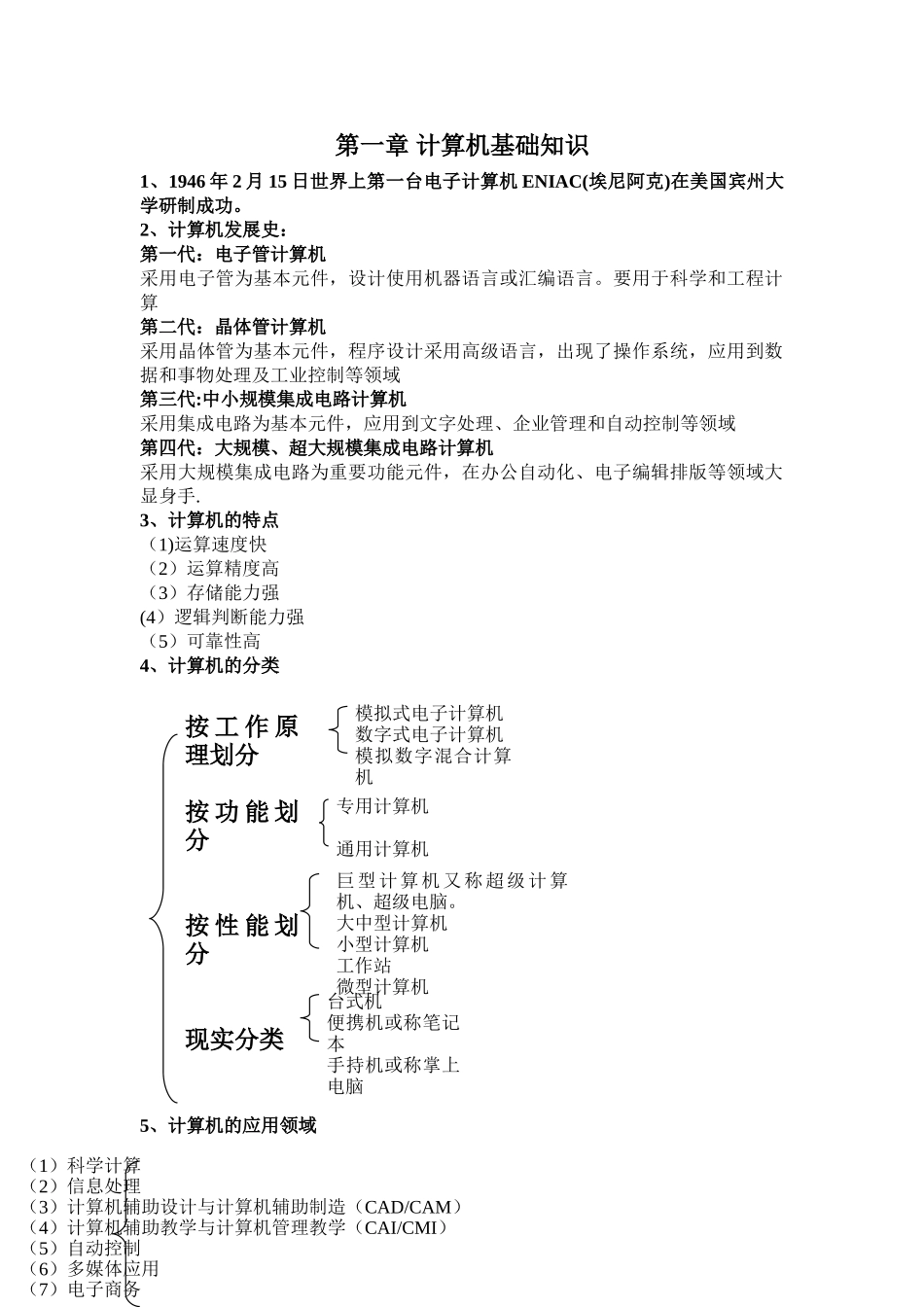 第一章 计算机基础知识

1、1946 年 2 月 15 日世界上第一台电子计算机 ENIAC(埃尼阿克)在美国宾州大学研制成功。

2、计算机发展史：

第一代：电子管计算机

采用电子管为基本元件，设计使用机器语言或汇编语言。要用于科学和工程计算

第二代：晶体管计算机

采用晶体管为基本元件，程序设计采用高级语言，出现了操作系统，应用到数据和事物处理及工业控制等领域

第三代:中小规模集成电路计算机

采用集成电路为基本元件，应用到文字处理、企业管理和自动控制等领域

第四代：大规模、超大规模集成电路计算机

采用大规模集成电路为重要功能元件，在办公自动化、电子编辑排版等领域大显身手.

3、计算机的特点

（1)运算速度快

（2）运算精度高

（3）存储能力强

(4）逻辑判断能力强

（5）可靠性高

4、计算机的分类

按工作原理划分

模拟式电子计算机

数字式电子计算机

模拟数字混合计算机

按功能划分

专用计算机

通用计算机

按性能划分

巨型计算机又称超级计算机、超级电脑。

大中型计算机

小型计算机

工作站

微型计算机

现实分类

台式机

便携机或称笔记本

手持机或称掌上电脑

5、计算机的应用领域

（1）科学计算

（2）信息处理

（3）计算机辅助设计与计算机辅助制造（CAD/CAM）

（4）计算机辅助教学与计算机管理教学（CAI/CMI）

（5）自动控制

（6）多媒体应用

（7）电子商务